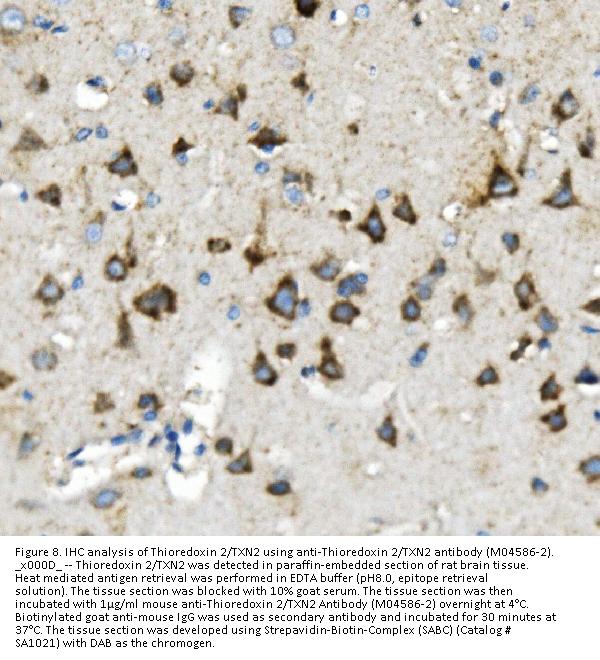 Figure 8. IHC analysis of Thioredoxin 2/TXN2 using anti-Thioredoxin 2/TXN2 antibody (M04586-2). _x000D_ -- Thioredoxin 2/TXN2 was detected in paraffin-embedded section of rat brain tissue. Heat mediated antigen retrieval was performed in EDTA buffer (pH8.0, epitope retrieval solution). The tissue section was blocked with 10% goat serum. The tissue section was then incubated with 1μg/ml mouse anti-Thioredoxin 2/TXN2 Antibody (M04586-2) overnight at 4°C. Biotinylated goat anti-mouse IgG was used as secondary antibody and incubated for 30 minutes at 37°C. The tissue section was developed using Strepavidin-Biotin-Complex (SABC) (Catalog # SA1021) with DAB as the chromogen.